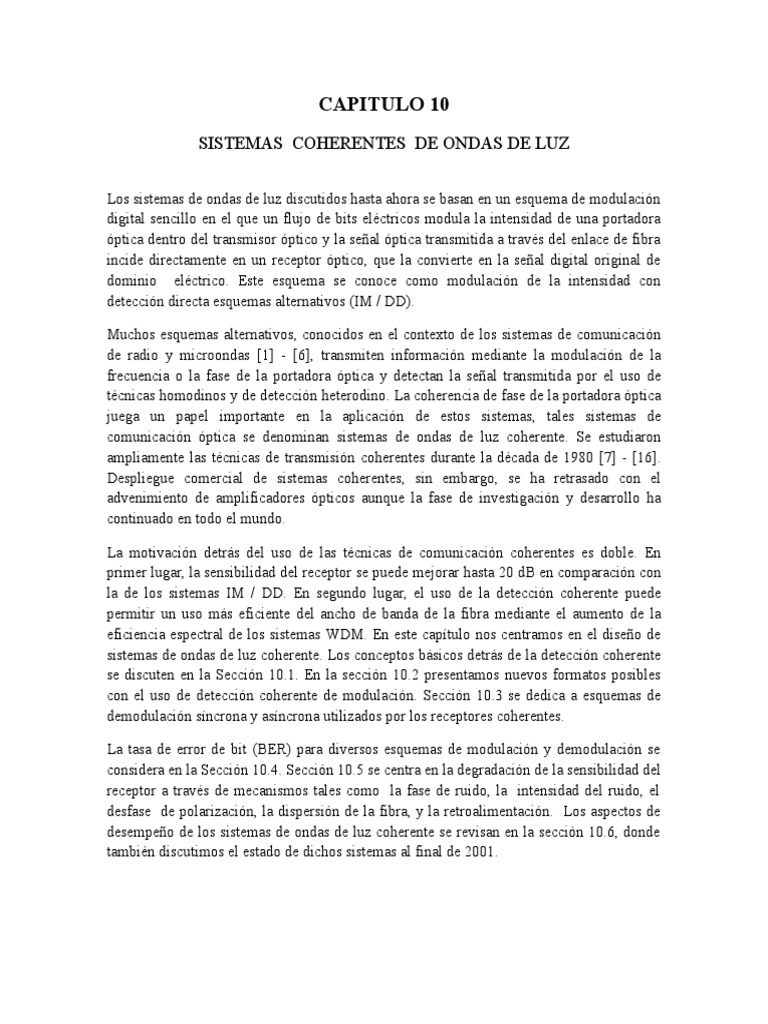 CAPITULO 10

SISTEMAS COHERENTES DE ONDAS DE LUZ

Los sistemas de ondas de luz discutidos hasta ahora se basan en un esquema de modulación digital sencillo en el que un flujo de bits eléctricos modula la intensidad de una portadora óptica dentro del transmisor óptico y la señal óptica transmitida a través del enlace de fibra incide directamente en un receptor óptico, que la convierte en la señal digital original de dominio eléctrico. Este esquema se conoce como modulación de la intensidad con detección directa esquemas alternativos (IM / DD).

Muchos esquemas alternativos, conocidos en el contexto de los sistemas de comunicación de radio y microondas [1] - [6], transmiten información mediante la modulación de la frecuencia o la fase de la portadora óptica y detectan la señal transmitida por el uso de técnicas homodinos y de detección heterodino. La coherencia de fase de la portadora óptica juega un papel importante en la aplicación de estos sistemas, tales sistemas de comunicación óptica se denominan sistemas de ondas de luz coherente. Se estudiaron ampliamente las técnicas de transmisión coherentes durante la década de 1980 [7] - [16]. Despliegue comercial de sistemas coherentes, sin embargo, se ha retrasado con el advenimiento de amplificadores ópticos aunque la fase de investigación y desarrollo ha continuado en todo el mundo.

La motivación detrás del uso de las técnicas de comunicación coherentes es doble. En primer lugar, la sensibilidad del receptor se puede mejorar hasta 20 dB en comparación con la de los sistemas IM / DD. En segundo lugar, el uso de la detección coherente puede permitir un uso más eficiente del ancho de banda de la fibra mediante el aumento de la eficiencia espectral de los sistemas WDM. En este capítulo nos centramos en el diseño de sistemas de ondas de luz coherente. Los conceptos básicos detrás de la detección coherente se discuten en la Sección 10.1. En la sección 10.2 presentamos nuevos formatos posibles con el uso de detección coherente de modulación. Sección 10.3 se dedica a esquemas de demodulación síncrona y asíncrona utilizados por los receptores coherentes.

La tasa de error de bit (BER) para diversos esquemas de modulación y demodulación se considera en la Sección 10.4. Sección 10.5 se centra en la degradación de la sensibilidad del receptor a través de mecanismos tales como la fase de ruido, la intensidad del ruido, el desfase de polarización, la dispersión de la fibra, y la retroalimentación. Los aspectos de desempeño de los sistemas de ondas de luz coherente se revisan en la sección 10.6, donde también discutimos el estado de dichos sistemas al final de 2001.